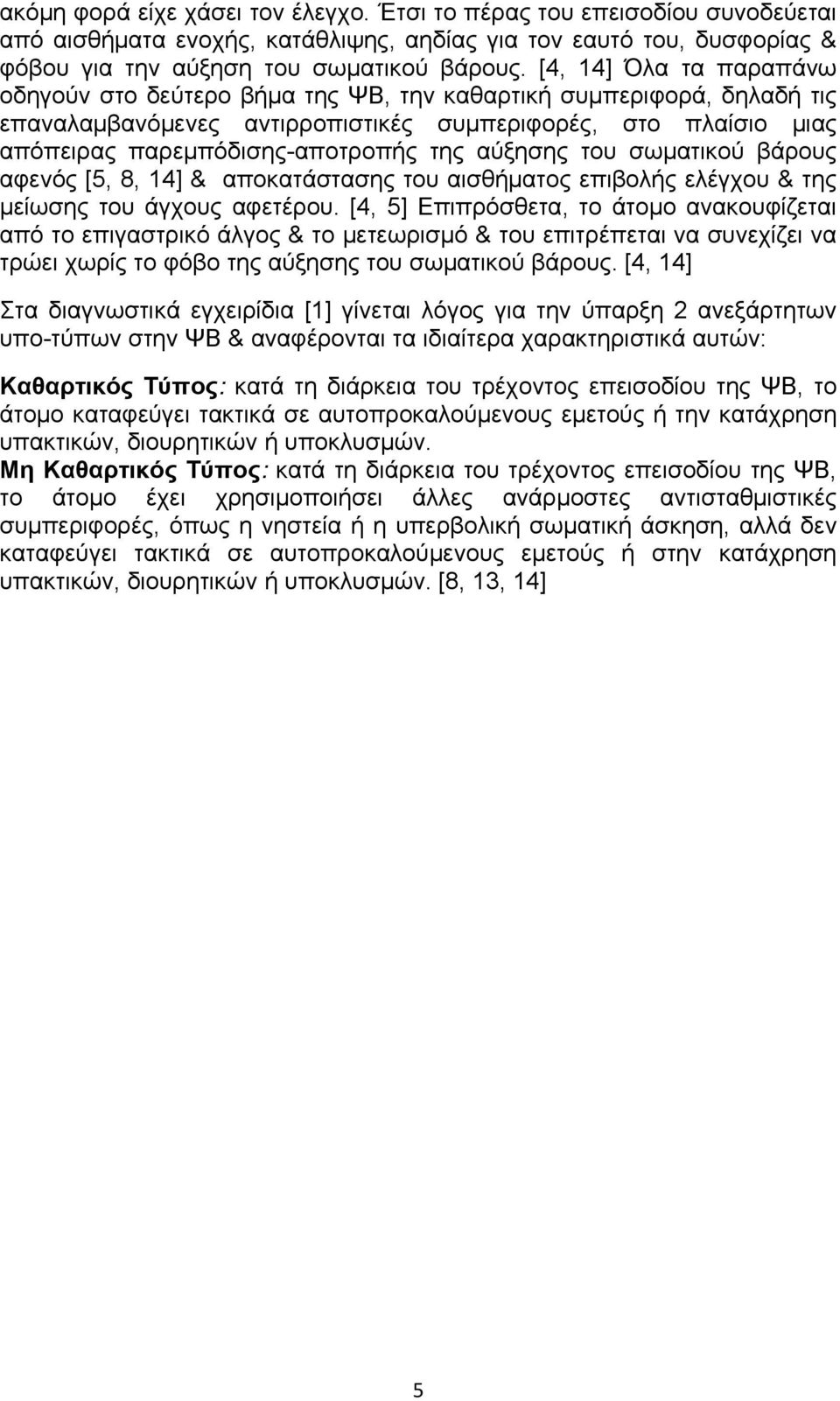 ακόμη φορά είχε χάσει τον έλεγχο. Έτσι το πέρας του επεισοδίου συνοδεύεται από αισθήματα ενοχής, κατάθλιψης, αηδίας για τον εαυτό του, δυσφορίας & φόβου για την αύξηση του σωματικού βάρους. [4, 14] Όλα τα παραπάνω οδηγούν στο δεύτερο βήμα της ΨΒ, την καθαρτική συμπεριφορά, δηλαδή τις επαναλαμβανόμενες αντιρροπιστικές συμπεριφορές, στο πλαίσιο μιας απόπειρας παρεμπόδισης-αποτροπής της αύξησης του σωματικού βάρους αφενός [5, 8, 14] & αποκατάστασης του αισθήματος επιβολής ελέγχου & της μείωσης του άγχους αφετέρου. [4, 5] Επιπρόσθετα, το άτομο ανακουφίζεται από το επιγαστρικό άλγος & το μετεωρισμό & του επιτρέπεται να συνεχίζει να τρώει χωρίς το φόβο της αύξησης του σωματικού βάρους. [4, 14]

Στα διαγνωστικά εγχειρίδια [1] γίνεται λόγος για την ύπαρξη 2 ανεξάρτητων υπο-τύπων στην ΨΒ & αναφέρονται τα ιδιαίτερα χαρακτηριστικά αυτών:

Καθαρτικός Τύπος: κατά τη διάρκεια του τρέχοντος επεισοδίου της ΨΒ, το άτομο καταφεύγει τακτικά σε αυτοπροκαλούμενους εμετούς ή την κατάχρηση υπακτικών, διουρητικών ή υποκλυσμών.
Μη Καθαρτικός Τύπος: κατά τη διάρκεια του τρέχοντος επεισοδίου της ΨΒ, το άτομο έχει χρησιμοποιήσει άλλες ανάρμοστες αντισταθμιστικές συμπεριφορές, όπως η νηστεία ή η υπερβολική σωματική άσκηση, αλλά δεν καταφεύγει τακτικά σε αυτοπροκαλούμενους εμετούς ή στην κατάχρηση υπακτικών, διουρητικών ή υποκλυσμών. [8, 13, 14]

5